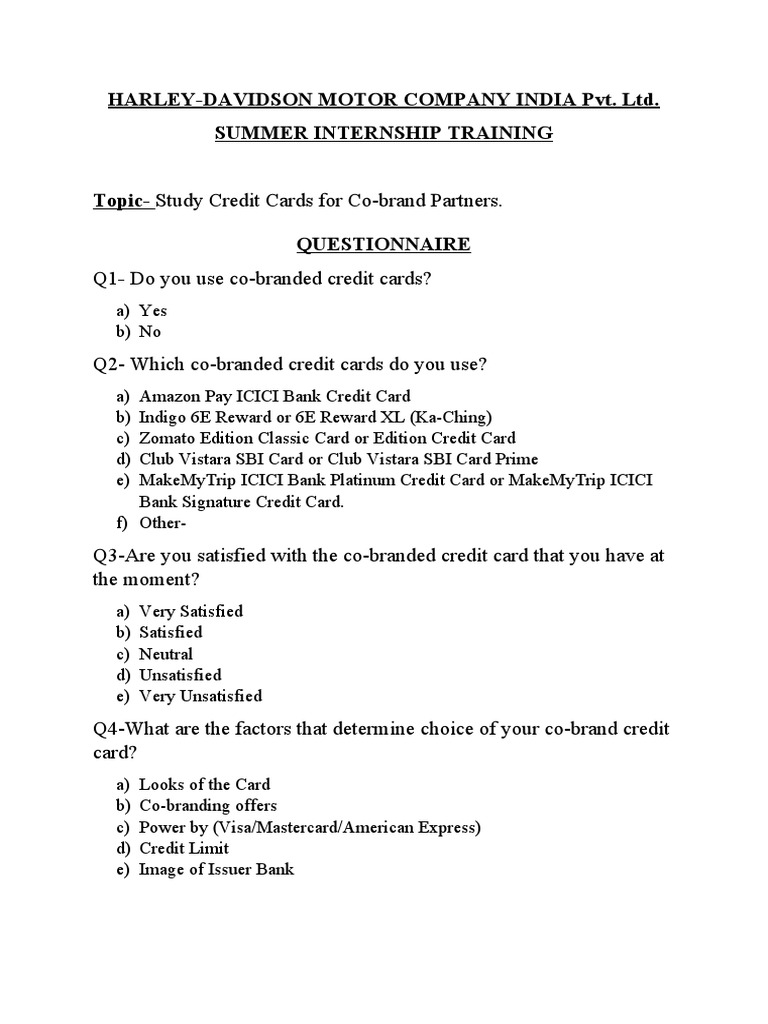 HARLEY-DAVIDSON MOTOR COMPANY INDIA Pvt. Ltd.

SUMMER INTERNSHIP TRAINING

Topic- Study Credit Cards for Co-brand Partners.

QUESTIONNAIRE

Q1- Do you use co-branded credit cards?

a) Yes
b) No

Q2- Which co-branded credit cards do you use?

a) Amazon Pay ICICI Bank Credit Card
b) Indigo 6E Reward or 6E Reward XL (Ka-Ching)
c) Zomato Edition Classic Card or Edition Credit Card
d) Club Vistara SBI Card or Club Vistara SBI Card Prime
e) MakeMyTrip ICICI Bank Platinum Credit Card or MakeMyTrip ICICI Bank Signature Credit Card.
f) Other-

Q3-Are you satisfied with the co-branded credit card that you have at the moment?

a) Very Satisfied
b) Satisfied
c) Neutral
d) Unsatisfied
e) Very Unsatisfied

Q4-What are the factors that determine choice of your co-brand credit card?

a) Looks of the Card
b) Co-branding offers
c) Power by (Visa/Mastercard/American Express)
d) Credit Limit
e) Image of Issuer Bank